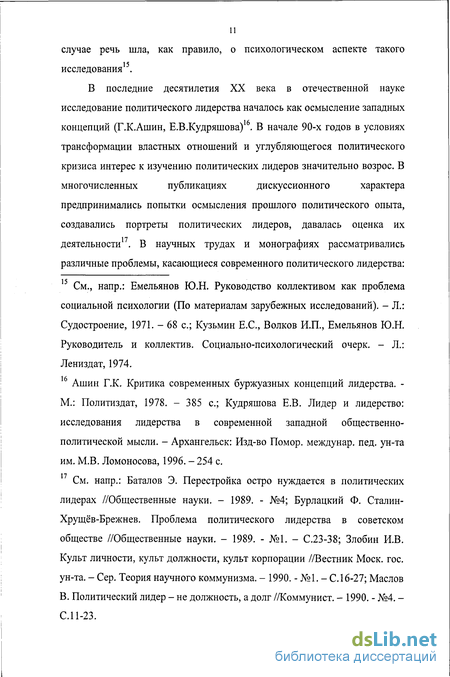 11

случае речь шла, как правило, о психологическом аспекте такого исследования$^{15}$.

В последние десятилетия XX века в отечественной науке исследование политического лидерства началось как осмысление западных концепций (Г.К.Ашин, Е.В.Кудряшова)$^{16}$. В начале 90-х годов в условиях трансформации властных отношений и углубляющегося политического кризиса интерес к изучению политических лидеров значительно возрос. В многочисленных публикациях дискуссионного характера предпринимались попытки осмысления прошлого политического опыта, создавались портреты политических лидеров, давалась оценка их деятельности$^{17}$. В научных трудах и монографиях рассматривались различные проблемы, касающиеся современного политического лидерства:

$^{15}$ См., напр.: Емельянов Ю.Н. Руководство коллективом как проблема социальной психологии (По материалам зарубежных исследований). – Л.: Судостроение, 1971. – 68 с.; Кузьмин Е.С., Волков И.П., Емельянов Ю.Н. Руководитель и коллектив. Социально-психологический очерк. – Л.: Лениздат, 1974.

$^{16}$ Ашин Г.К. Критика современных буржуазных концепций лидерства. - М.: Политиздат, 1978. – 385 с.; Кудряшова Е.В. Лидер и лидерство: исследования лидерства в современной западной общественно-политической мысли. – Архангельск: Изд-во Помор. междунар. пед. ун-та им. М.В. Ломоносова, 1996. – 254 с.

$^{17}$ См. напр.: Баталов Э. Перестройка остро нуждается в политических лидерах //Общественные науки. – 1989. - №4; Бурлацкий Ф. Сталин-Хрущёв-Брежнев. Проблема политического лидерства в советском обществе //Общественные науки. – 1989. - №1. – С.23-38; Злобин И.В. Культ личности, культ должности, культ корпорации //Вестник Моск. гос. ун-та. – Сер. Теория научного коммунизма. – 1990. - №1. – С.16-27; Маслов В. Политический лидер – не должность, а долг //Коммунист. – 1990. - №4. – С.11-23.

dsLib.net
библиотека диссертаций